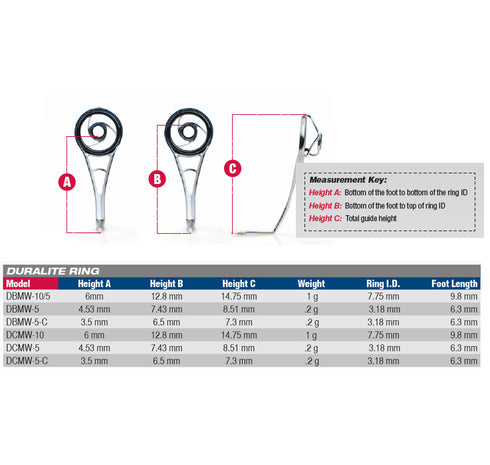 A

B

C

Measurement Key:
Height A: Bottom of the foot to bottom of the ring ID
Height B: Bottom of the foot to top of ring ID
Height C: Total guide height

DURALITE RING

| Model | Height A | Height B | Height C | Weight | Ring I.D. | Foot Length |
|---|---|---|---|---|---|---|
| DBMW-10/5 | 6mm | 12.8 mm | 14.75 mm | 1 g | 7.75 mm | 9.8 mm |
| DBMW-5 | 4.53 mm | 7.43 mm | 8.51 mm | .2 g | 3.18 mm | 6.3 mm |
| DBMW-5-C | 3.5 mm | 6.5 mm | 7.3 mm | .2 g | 3.18 mm | 6.3 mm |
| DCMW-10 | 6 mm | 12.8 mm | 14.75 mm | 1 g | 7.75 mm | 9.8 mm |
| DCMW-5 | 4.53 mm | 7.43 mm | 8.51 mm | .2 g | 3.18 mm | 6.3 mm |
| DCMW-5-C | 3.5 mm | 6.5 mm | 7.3 mm | .2 g | 3.18 mm | 6.3 mm |